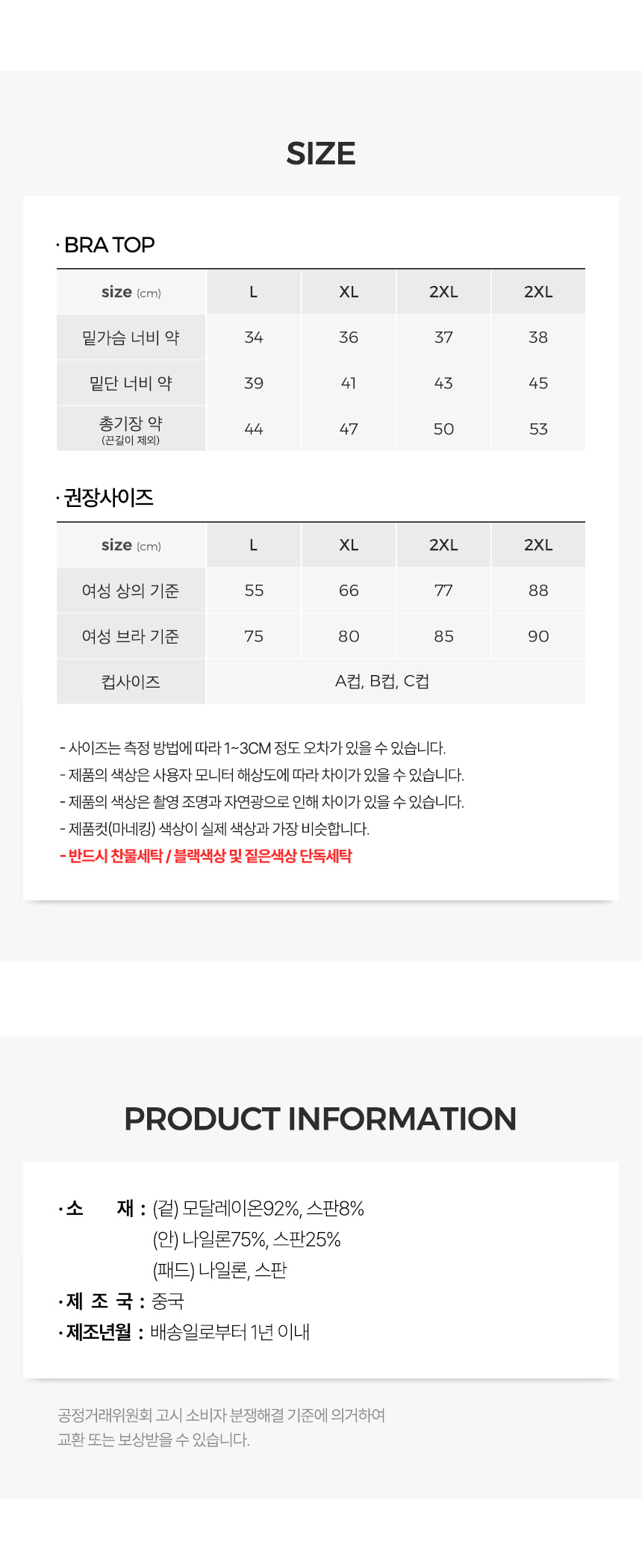 SIZE

· BRA TOP

| size (cm) | L | XL | 2XL | 2XL |
|---|---|---|---|---|
| 밑가슴 너비 약 | 34 | 36 | 37 | 38 |
| 밑단 너비 약 | 39 | 41 | 43 | 45 |
| 총기장 약 (끈길이 제외) | 44 | 47 | 50 | 53 |

· 권장사이즈

| size (cm) | L | XL | 2XL | 2XL |
|---|---|---|---|---|
| 여성 상의 기준 | 55 | 66 | 77 | 88 |
| 여성 브라 기준 | 75 | 80 | 85 | 90 |
| 컵사이즈 | A컵, B컵, C컵 | | | |

- 사이즈는 측정 방법에 따라 1~3CM 정도 오차가 있을 수 있습니다.
- 제품의 색상은 사용자 모니터 해상도에 따라 차이가 있을 수 있습니다.
- 제품의 색상은 촬영 조명과 자연광으로 인해 차이가 있을 수 있습니다.
- 제품컷(마네킹) 색상이 실제 색상과 가장 비슷합니다.
- 반드시 찬물세탁 / 블랙색상 및 짙은색상 단독세탁

PRODUCT INFORMATION

· 소 재 : (겉) 모달레이온92%, 스판8%
(안) 나일론75%, 스판25%
(패드) 나일론, 스판
· 제 조 국 : 중국
· 제조년월 : 배송일로부터 1년 이내

공정거래위원회 고시 소비자 분쟁해결 기준에 의거하여
교환 또는 보상받을 수 있습니다.